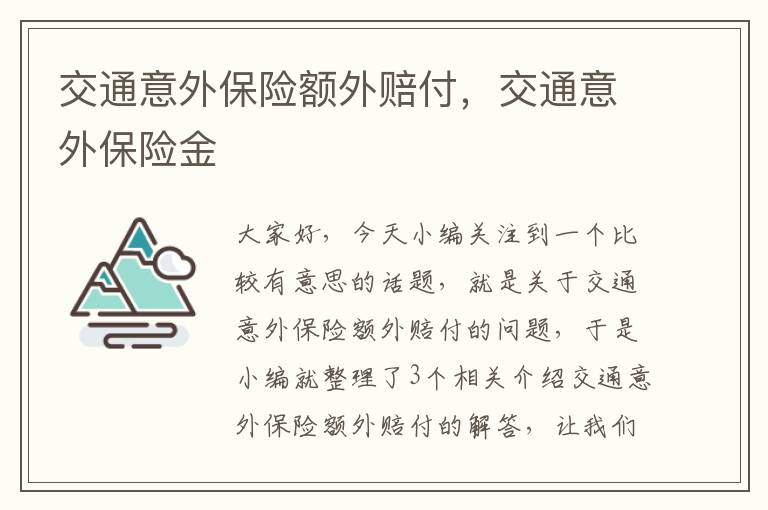 交通意外保险额外赔付，交通意外保险金

大家好，今天小编关注到一个比较有意思的话题，就是关于交通意外保险额外赔付的问题，于是小编就整理了3个相关介绍交通意外保险额外赔付的解答，让我们